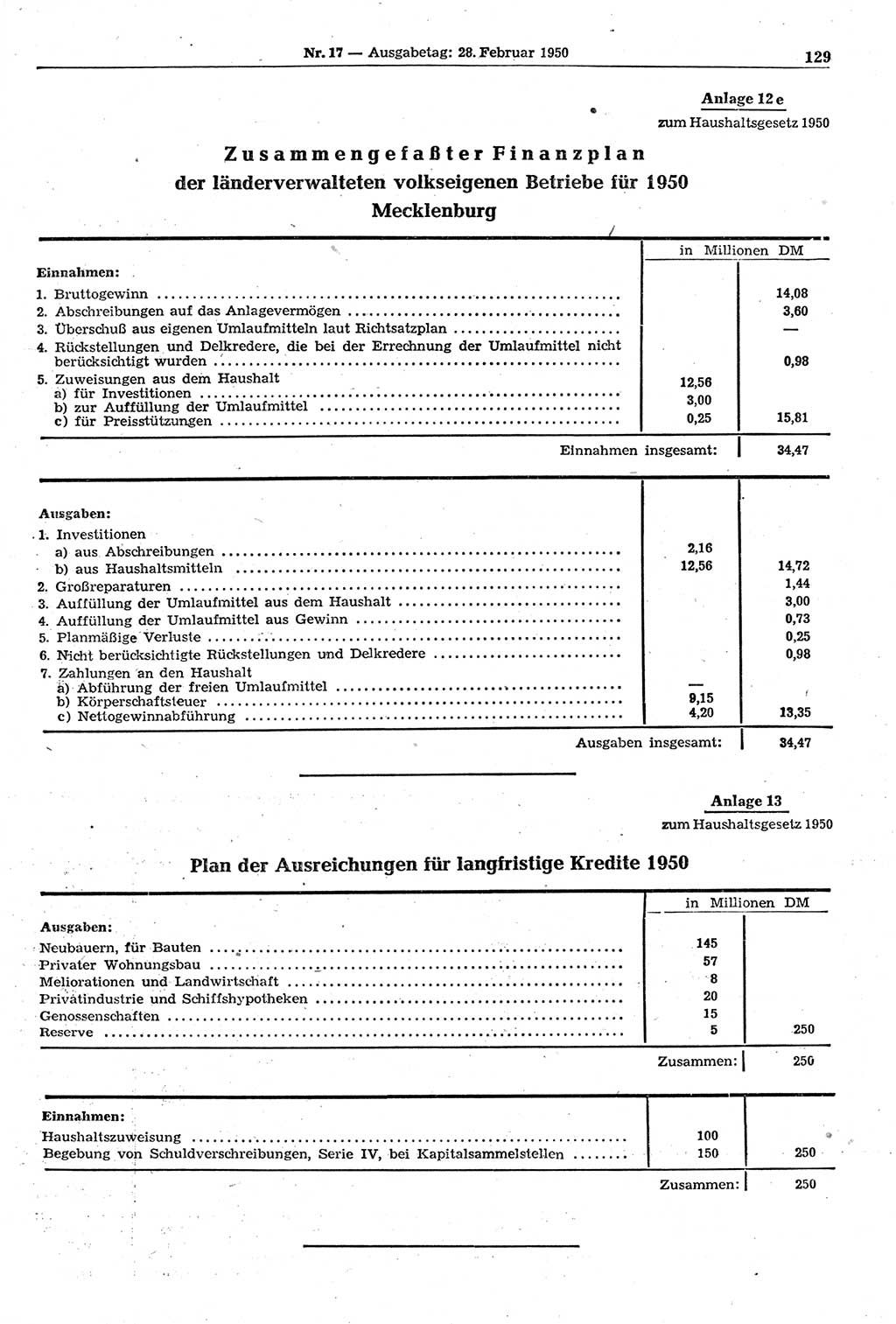 Nr. 17 — Ausgabetag: 28. Februar 1950

129

Anlage 12 e
zum Haushaltsgesetz 1950

Zusammengefaßter Finanzplan
der länderverwalteten volkseigenen Betriebe für 1950
Mecklenburg

| | in Millionen DM | |
|---|---|---|
| Einnahmen: | | |
| 1. Bruttogewinn | | 14,08 |
| 2. Abschreibungen auf das Anlagevermögen | | 3,60 |
| 3. Überschuß aus eigenen Umlaufmitteln laut Richtsatzplan | | — |
| 4. Rückstellungen und Delkredere, die bei der Errechnung der Umlaufmittel nicht berücksichtigt wurden | | 0,98 |
| 5. Zuweisungen aus dem Haushalt | | |
| a) für Investitionen | 12,56 | |
| b) zur Auffüllung der Umlaufmittel | 3,00 | |
| c) für Preisstützungen | 0,25 | 15,81 |
| Einnahmen insgesamt: | | 34,47 |

| | | |
|---|---|---|
| Ausgaben: | | |
| 1. Investitionen | | |
| a) aus Abschreibungen | 2,16 | |
| b) aus Haushaltsmitteln | 12,56 | 14,72 |
| 2. Großreparaturen | | 1,44 |
| 3. Auffüllung der Umlaufmittel aus dem Haushalt | | 3,00 |
| 4. Auffüllung der Umlaufmittel aus Gewinn | | 0,73 |
| 5. Planmäßige Verluste | | 0,25 |
| 6. Nicht berücksichtigte Rückstellungen und Delkredere | | 0,98 |
| 7. Zahlungen an den Haushalt | | |
| a) Abführung der freien Umlaufmittel | — | |
| b) Körperschaftsteuer | 9,15 | |
| c) Nettogewinnabführung | 4,20 | 13,35 |
| Ausgaben insgesamt: | | 34,47 |

Anlage 13
zum Haushaltsgesetz 1950

Plan der Ausreichungen für langfristige Kredite 1950

| | in Millionen DM | |
|---|---|---|
| Ausgaben: | | |
| Neubauern, für Bauten | 145 | |
| Privater Wohnungsbau | 57 | |
| Meliorationen und Landwirtschaft | 8 | |
| Privatindustrie und Schiffshypotheken | 20 | |
| Genossenschaften | 15 | |
| Reserve | 5 | 250 |
| Zusammen: | | 250 |

| | | |
|---|---|---|
| Einnahmen: | | |
| Haushaltszuweisung | 100 | |
| Begebung von Schuldverschreibungen, Serie IV, bei Kapitalsammelstellen | 150 | 250 |
| Zusammen: | | 250 |